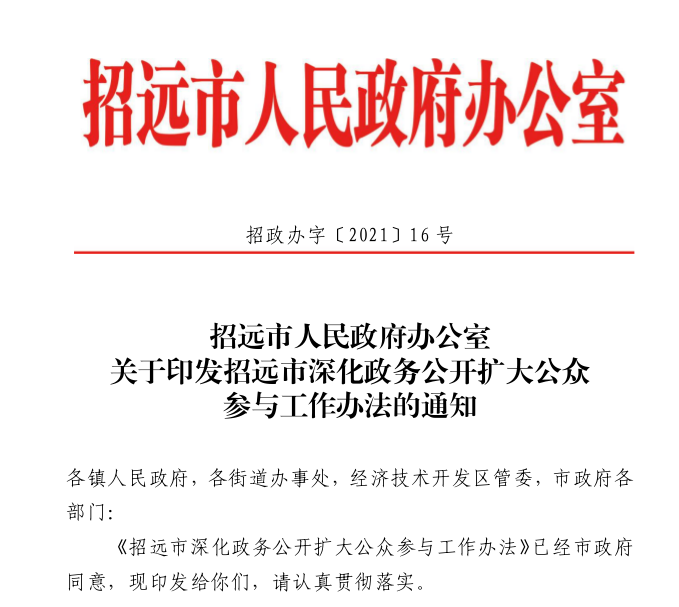 招远市人民政府办公室

招政办字〔2021〕16号

招远市人民政府办公室
关于印发招远市深化政务公开扩大公众
参与工作办法的通知

各镇人民政府，各街道办事处，经济技术开发区管委，市政府各部门：

《招远市深化政务公开扩大公众参与工作办法》已经市政府同意，现印发给你们，请认真贯彻落实。